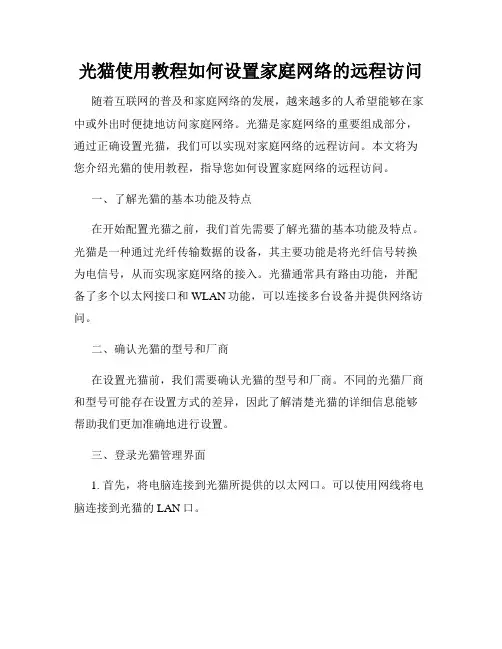 光猫使用教程如何设置家庭网络的远程访问

随着互联网的普及和家庭网络的发展，越来越多的人希望能够在家中或外出时便捷地访问家庭网络。光猫是家庭网络的重要组成部分，通过正确设置光猫，我们可以实现对家庭网络的远程访问。本文将为您介绍光猫的使用教程，指导您如何设置家庭网络的远程访问。

一、了解光猫的基本功能及特点

在开始配置光猫之前，我们首先需要了解光猫的基本功能及特点。光猫是一种通过光纤传输数据的设备，其主要功能是将光纤信号转换为电信号，从而实现家庭网络的接入。光猫通常具有路由功能，并配备了多个以太网接口和 WLAN 功能，可以连接多台设备并提供网络访问。

二、确认光猫的型号和厂商

在设置光猫前，我们需要确认光猫的型号和厂商。不同的光猫厂商和型号可能存在设置方式的差异，因此了解清楚光猫的详细信息能够帮助我们更加准确地进行设置。

三、登录光猫管理界面

1. 首先，将电脑连接到光猫所提供的以太网口。可以使用网线将电脑连接到光猫的 LAN 口。